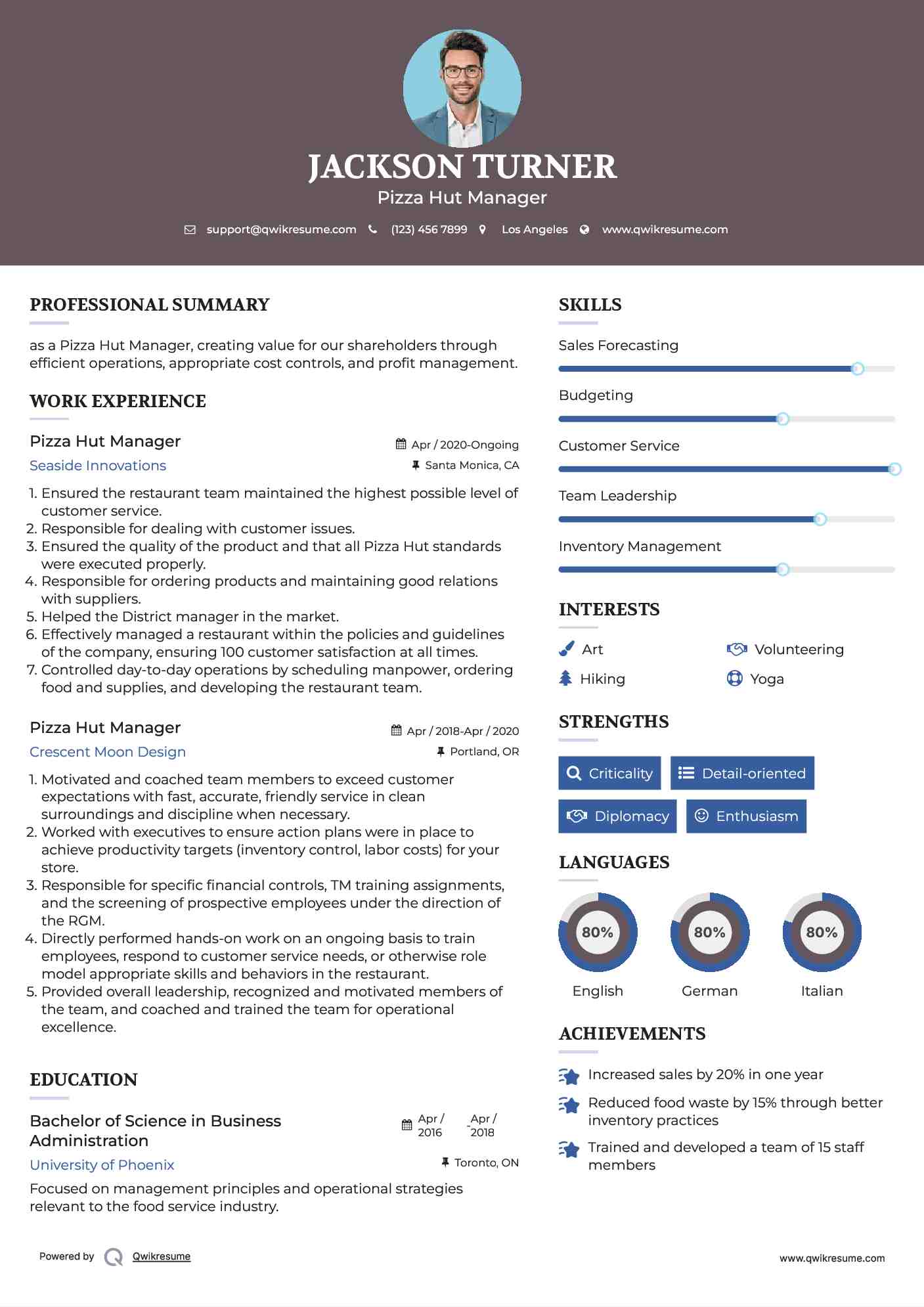 JACKSON TURNER
Pizza Hut Manager

support@qwikresume.com (123) 456 7899 Los Angeles www.qwikresume.com

PROFESSIONAL SUMMARY

as a Pizza Hut Manager, creating value for our shareholders through efficient operations, appropriate cost controls, and profit management.

WORK EXPERIENCE

Pizza Hut Manager
Apr / 2020-Ongoing
Seaside Innovations
Santa Monica, CA

1. Ensured the restaurant team maintained the highest possible level of customer service.
2. Responsible for dealing with customer issues.
3. Ensured the quality of the product and that all Pizza Hut standards were executed properly.
4. Responsible for ordering products and maintaining good relations with suppliers.
5. Helped the District manager in the market.
6. Effectively managed a restaurant within the policies and guidelines of the company, ensuring 100 customer satisfaction at all times.
7. Controlled day-to-day operations by scheduling manpower, ordering food and supplies, and developing the restaurant team.

Pizza Hut Manager
Apr / 2018-Apr / 2020
Crescent Moon Design
Portland, OR

1. Motivated and coached team members to exceed customer expectations with fast, accurate, friendly service in clean surroundings and discipline when necessary.
2. Worked with executives to ensure action plans were in place to achieve productivity targets (inventory control, labor costs) for your store.
3. Responsible for specific financial controls, TM training assignments, and the screening of prospective employees under the direction of the RGM.
4. Directly performed hands-on work on an ongoing basis to train employees, respond to customer service needs, or otherwise role model appropriate skills and behaviors in the restaurant.
5. Provided overall leadership, recognized and motivated members of the team, and coached and trained the team for operational excellence.

EDUCATION

Bachelor of Science in Business Administration
Apr / 2016 - Apr / 2018
University of Phoenix
Toronto, ON

Focused on management principles and operational strategies relevant to the food service industry.

SKILLS

Sales Forecasting
Budgeting
Customer Service
Team Leadership
Inventory Management

INTERESTS

Art
Volunteering
Hiking
Yoga

STRENGTHS

Criticality
Detail-oriented
Diplomacy
Enthusiasm

LANGUAGES

80%
English
80%
German
80%
Italian

ACHIEVEMENTS

Increased sales by 20% in one year
Reduced food waste by 15% through better inventory practices
Trained and developed a team of 15 staff members

Powered by Qwikresume
www.qwikresume.com